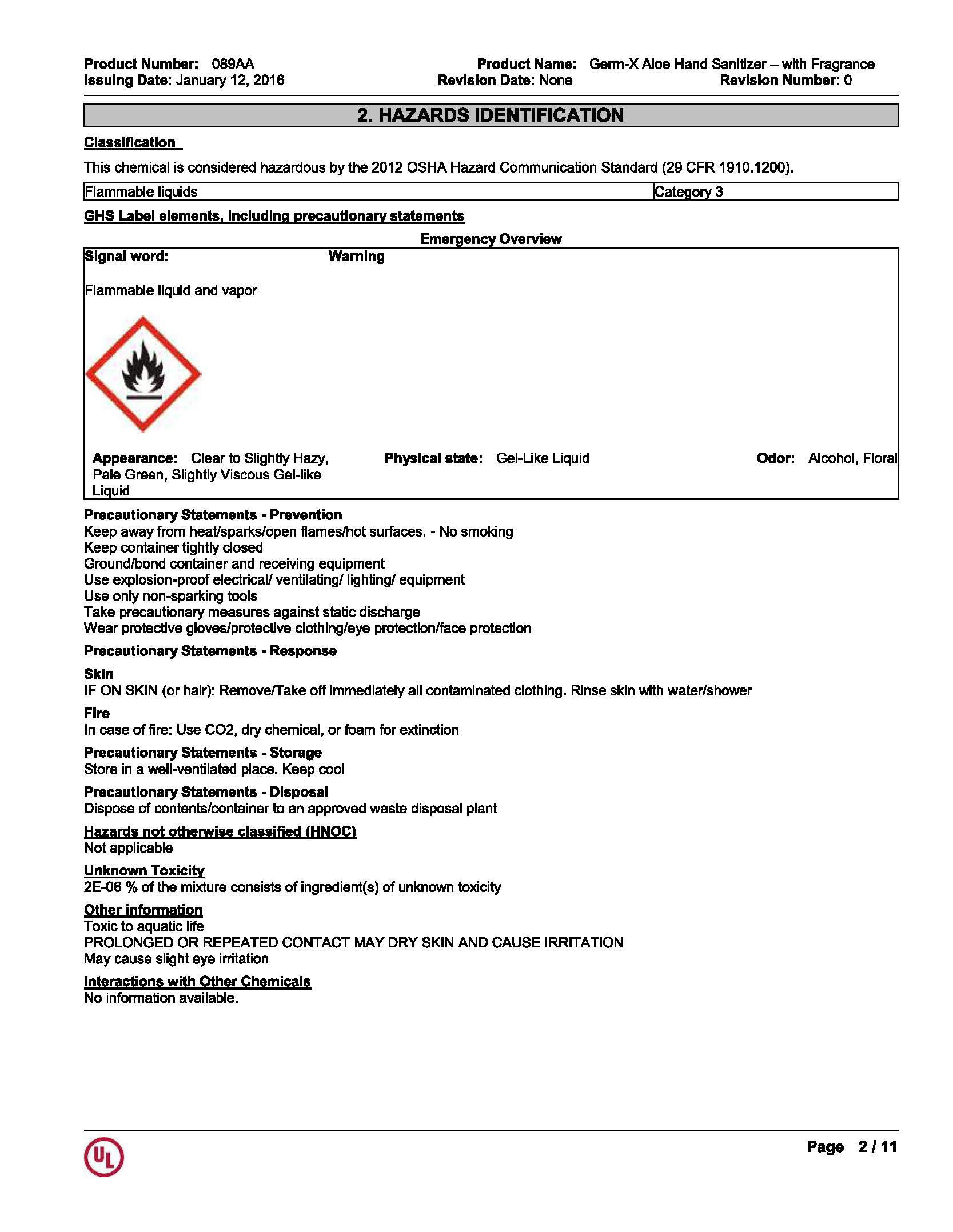 Product Number: 089AA
Issuing Date: January 12, 2016

Product Name: Germ-X Aloe Hand Sanitizer – with Fragrance
Revision Date: None
Revision Number: 0

2. HAZARDS IDENTIFICATION

Classification

This chemical is considered hazardous by the 2012 OSHA Hazard Communication Standard (29 CFR 1910.1200).

| Flammable liquids | Category 3 |
|---|---|

GHS Label elements, including precautionary statements

Emergency Overview

Signal word: Warning

Flammable liquid and vapor

Appearance: Clear to Slightly Hazy, Pale Green, Slightly Viscous Gel-like Liquid

Physical state: Gel-Like Liquid

Odor: Alcohol, Floral

Precautionary Statements - Prevention
Keep away from heat/sparks/open flames/hot surfaces. - No smoking
Keep container tightly closed
Ground/bond container and receiving equipment
Use explosion-proof electrical/ ventilating/ lighting/ equipment
Use only non-sparking tools
Take precautionary measures against static discharge
Wear protective gloves/protective clothing/eye protection/face protection

Precautionary Statements - Response

Skin
IF ON SKIN (or hair): Remove/Take off immediately all contaminated clothing. Rinse skin with water/shower

Fire
In case of fire: Use CO2, dry chemical, or foam for extinction

Precautionary Statements - Storage
Store in a well-ventilated place. Keep cool

Precautionary Statements - Disposal
Dispose of contents/container to an approved waste disposal plant

Hazards not otherwise classified (HNOC)
Not applicable

Unknown Toxicity
2E-06 % of the mixture consists of ingredient(s) of unknown toxicity

Other information
Toxic to aquatic life
PROLONGED OR REPEATED CONTACT MAY DRY SKIN AND CAUSE IRRITATION
May cause slight eye irritation

Interactions with Other Chemicals
No information available.

UL

Page 2 / 11